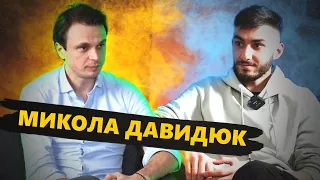 МИКОЛА ДАВИДЮК